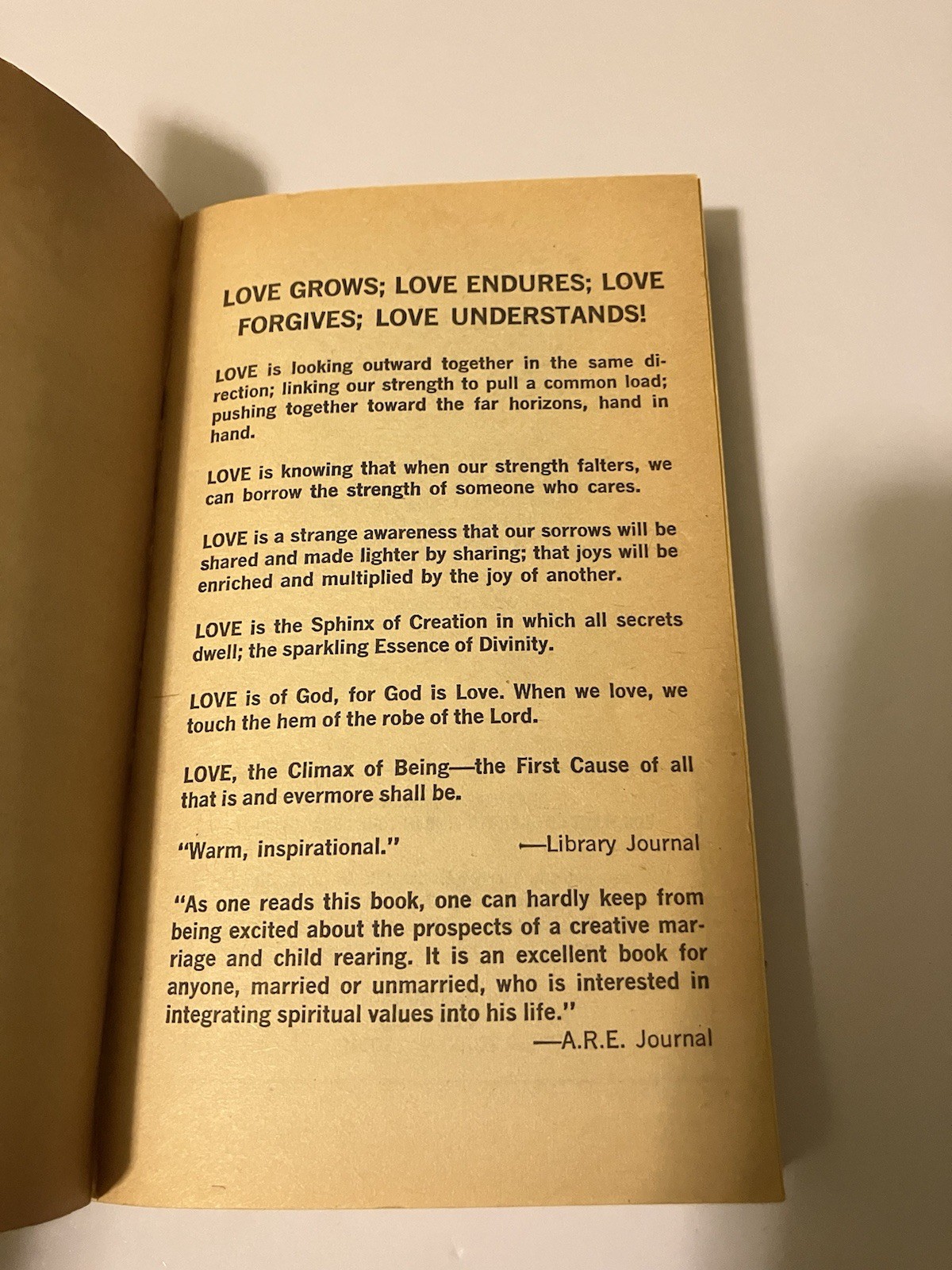 LOVE GROWS; LOVE ENDURES; LOVE FORGIVES; LOVE UNDERSTANDS!

LOVE is looking outward together in the same direction; linking our strength to pull a common load; pushing together toward the far horizons, hand in hand.

LOVE is knowing that when our strength falters, we can borrow the strength of someone who cares.

LOVE is a strange awareness that our sorrows will be shared and made lighter by sharing; that joys will be enriched and multiplied by the joy of another.

LOVE is the Sphinx of Creation in which all secrets dwell; the sparkling Essence of Divinity.

LOVE is of God, for God is Love. When we love, we touch the hem of the robe of the Lord.

LOVE, the Climax of Being—the First Cause of all that is and evermore shall be.

"Warm, inspirational." —Library Journal

"As one reads this book, one can hardly keep from being excited about the prospects of a creative marriage and child rearing. It is an excellent book for anyone, married or unmarried, who is interested in integrating spiritual values into his life."
—A.R.E. Journal